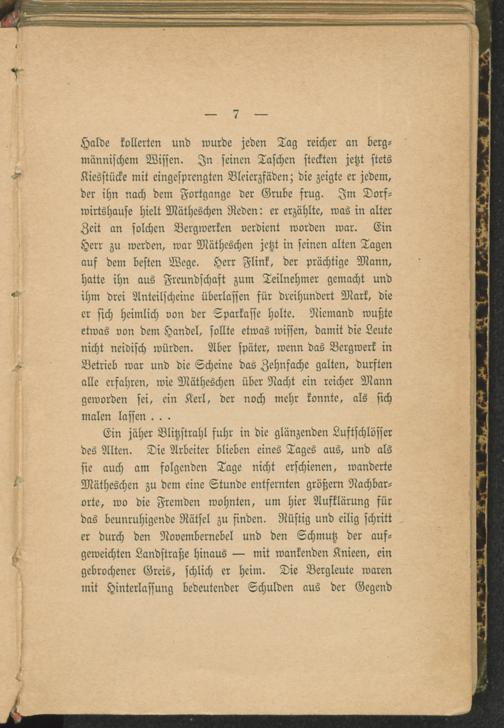 — 7 —

Halde kollerten und wurde jeden Tag reicher an bergmännischem Wissen. In seinen Taschen steckten jetzt stets Kiesstücke mit eingesprengten Bleierzfäden; die zeigte er jedem, der ihn nach dem Fortgange der Grube frug. Im Dorfwirtshause hielt Mätheschen Reden: er erzählte, was in alter Zeit an solchen Bergwerken verdient worden war. Ein Herr zu werden, war Mätheschen jetzt in seinen alten Tagen auf dem besten Wege. Herr Flink, der prächtige Mann, hatte ihn aus Freundschaft zum Teilnehmer gemacht und ihm drei Anteilscheine überlassen für dreihundert Mark, die er sich heimlich von der Sparkasse holte. Niemand wußte etwas von dem Handel, sollte etwas wissen, damit die Leute nicht neidisch würden. Aber später, wenn das Bergwerk in Betrieb war und die Scheine das Zehnfache galten, durften alle erfahren, wie Mätheschen über Nacht ein reicher Mann geworden sei, ein Kerl, der noch mehr konnte, als sich malen lassen . . .

Ein jäher Blitzstrahl fuhr in die glänzenden Luftschlösser des Alten. Die Arbeiter blieben eines Tages aus, und als sie auch am folgenden Tage nicht erschienen, wanderte Mätheschen zu dem eine Stunde entfernten größern Nachbarorte, wo die Fremden wohnten, um hier Aufklärung für das beunruhigende Rätsel zu finden. Rüstig und eilig schritt er durch den Novembernebel und den Schmutz der aufgeweichten Landstraße hinaus — mit wankenden Knieen, ein gebrochener Greis, schlich er heim. Die Bergleute waren mit Hinterlassung bedeutender Schulden aus der Gegend